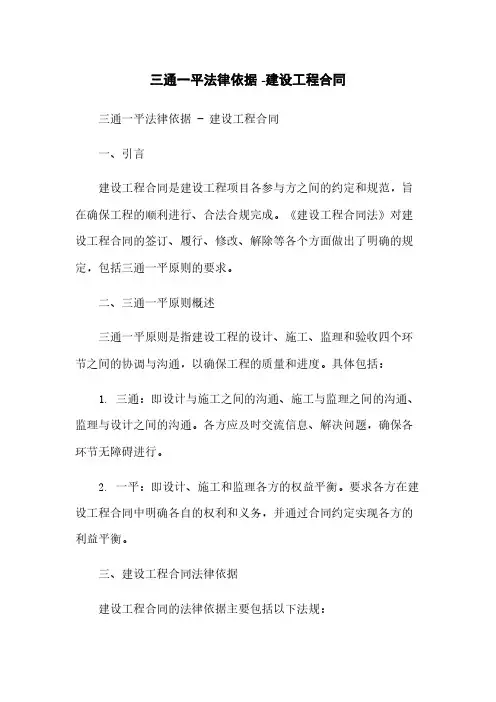 三通一平法律依据 -建设工程合同

三通一平法律依据 - 建设工程合同

一、引言

建设工程合同是建设工程项目各参与方之间的约定和规范，旨在确保工程的顺利进行、合法合规完成。《建设工程合同法》对建设工程合同的签订、履行、修改、解除等各个方面做出了明确的规定，包括三通一平原则的要求。

二、三通一平原则概述

三通一平原则是指建设工程的设计、施工、监理和验收四个环节之间的协调与沟通，以确保工程的质量和进度。具体包括：

1. 三通：即设计与施工之间的沟通、施工与监理之间的沟通、监理与设计之间的沟通。各方应及时交流信息、解决问题，确保各环节无障碍进行。

2. 一平：即设计、施工和监理各方的权益平衡。要求各方在建设工程合同中明确各自的权利和义务，并通过合同约定实现各方的利益平衡。

三、建设工程合同法律依据

建设工程合同的法律依据主要包括以下法规：